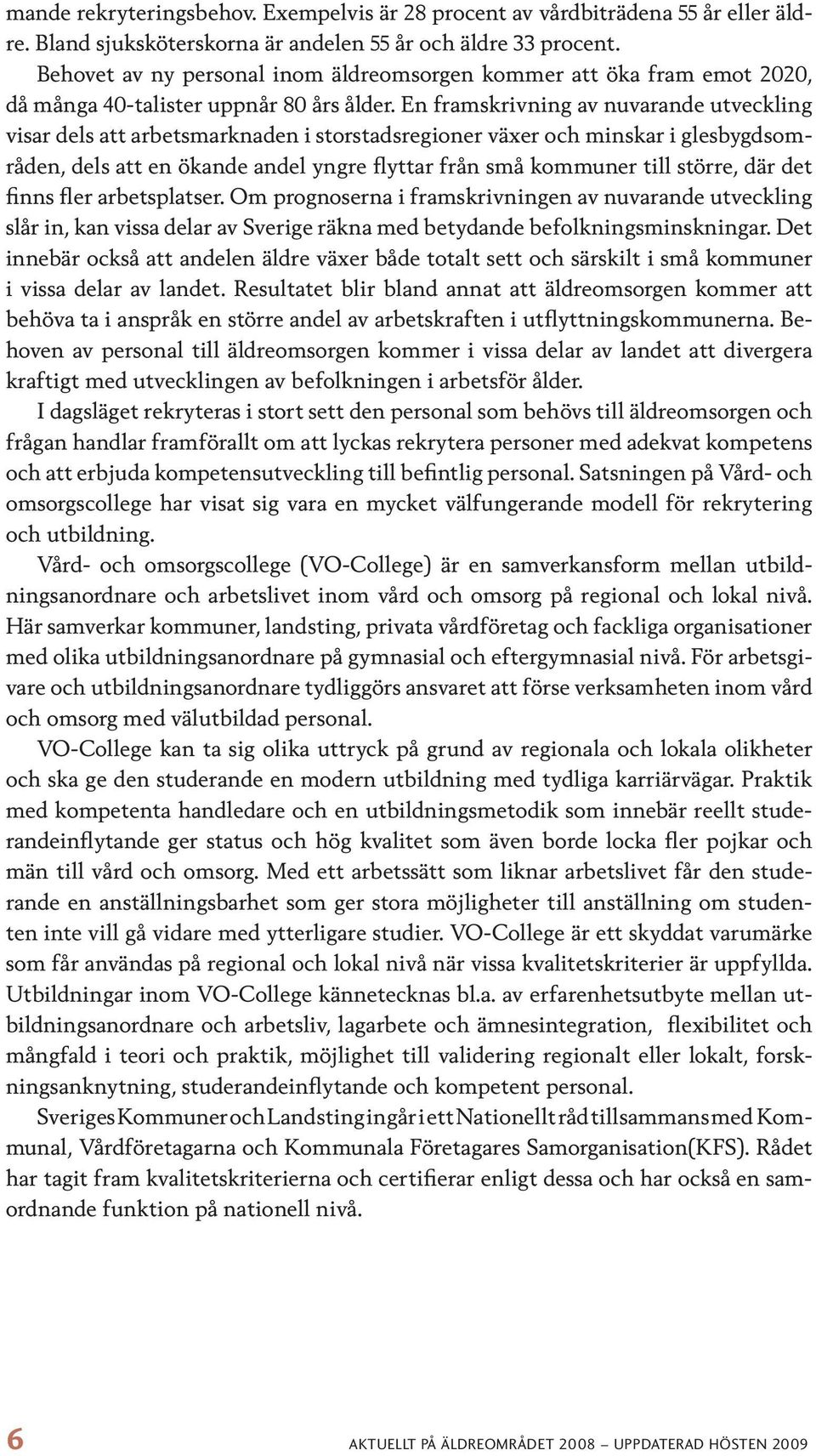 mande rekryteringsbehov. Exempelvis är 28 procent av vårdbiträdena 55 år eller äldre. Bland sjuksköterskorna är andelen 55 år och äldre 33 procent.

Behovet av ny personal inom äldreomsorgen kommer att öka fram emot 2020, då många 40-talister uppnår 80 års ålder. En framskrivning av nuvarande utveckling visar dels att arbetsmarknaden i storstadsregioner växer och minskar i glesbygdsområden, dels att en ökande andel yngre flyttar från små kommuner till större, där det finns fler arbetsplatser. Om prognoserna i framskrivningen av nuvarande utveckling slår in, kan vissa delar av Sverige räkna med betydande befolkningsminskningar. Det innebär också att andelen äldre växer både totalt sett och särskilt i små kommuner i vissa delar av landet. Resultatet blir bland annat att äldreomsorgen kommer att behöva ta i anspråk en större andel av arbetskraften i utflyttningskommunerna. Behoven av personal till äldreomsorgen kommer i vissa delar av landet att divergera kraftigt med utvecklingen av befolkningen i arbetsför ålder.

I dagsläget rekryteras i stort sett den personal som behövs till äldreomsorgen och frågan handlar framförallt om att lyckas rekrytera personer med adekvat kompetens och att erbjuda kompetensutveckling till befintlig personal. Satsningen på Vård- och omsorgscollege har visat sig vara en mycket välfungerande modell för rekrytering och utbildning.

Vård- och omsorgscollege (VO-College) är en samverkansform mellan utbildningsanordnare och arbetslivet inom vård och omsorg på regional och lokal nivå. Här samverkar kommuner, landsting, privata vårdföretag och fackliga organisationer med olika utbildningsanordnare på gymnasial och eftergymnasial nivå. För arbetsgivare och utbildningsanordnare tydliggörs ansvaret att förse verksamheten inom vård och omsorg med välutbildad personal.

VO-College kan ta sig olika uttryck på grund av regionala och lokala olikheter och ska ge den studerande en modern utbildning med tydliga karriärvägar. Praktik med kompetenta handledare och en utbildningsmetodik som innebär reellt studerandeinflytande ger status och hög kvalitet som även borde locka fler pojkar och män till vård och omsorg. Med ett arbetssätt som liknar arbetslivet får den studerande en anställningsbarhet som ger stora möjligheter till anställning om studenten inte vill gå vidare med ytterligare studier. VO-College är ett skyddat varumärke som får användas på regional och lokal nivå när vissa kvalitetskriterier är uppfyllda. Utbildningar inom VO-College kännetecknas bl.a. av erfarenhetsutbyte mellan utbildningsanordnare och arbetsliv, lagarbete och ämnesintegration, flexibilitet och mångfald i teori och praktik, möjlighet till validering regionalt eller lokalt, forskningsanknytning, studerandeinflytande och kompetent personal.

Sveriges Kommuner och Landsting ingår i ett Nationellt råd tillsammans med Kommunal, Vårdföretagarna och Kommunala Företagares Samorganisation(KFS). Rådet har tagit fram kvalitetskriterierna och certifierar enligt dessa och har också en samordnande funktion på nationell nivå.

6

AKTUELLT PÅ ÄLDREOMRÅDET 2008 – UPPDATERAD HÖSTEN 2009